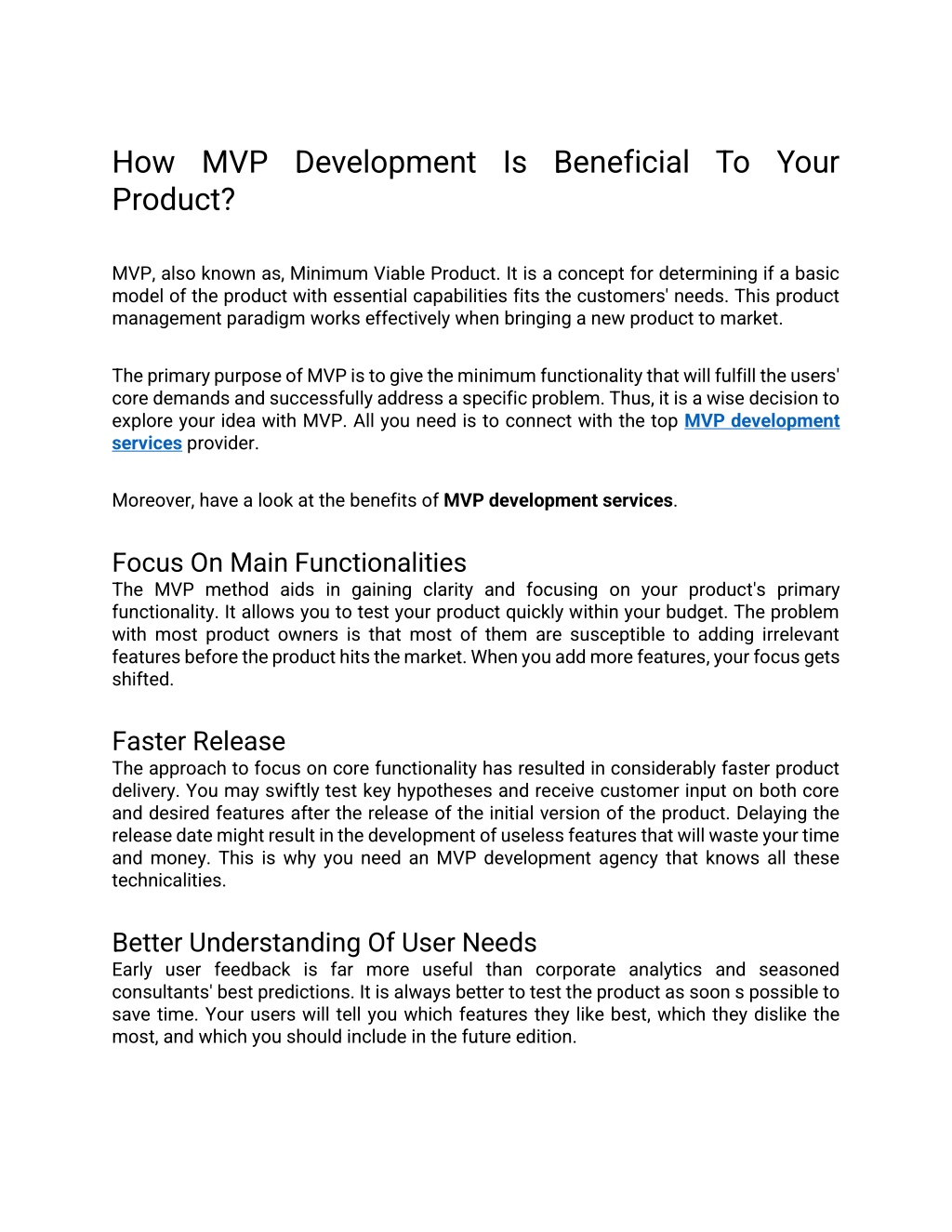 How MVP Development Is Beneficial To Your Product?

MVP, also known as, Minimum Viable Product. It is a concept for determining if a basic model of the product with essential capabilities fits the customers' needs. This product management paradigm works effectively when bringing a new product to market.

The primary purpose of MVP is to give the minimum functionality that will fulfill the users' core demands and successfully address a specific problem. Thus, it is a wise decision to explore your idea with MVP. All you need is to connect with the top MVP development services provider.

Moreover, have a look at the benefits of MVP development services.

Focus On Main Functionalities
The MVP method aids in gaining clarity and focusing on your product's primary functionality. It allows you to test your product quickly within your budget. The problem with most product owners is that most of them are susceptible to adding irrelevant features before the product hits the market. When you add more features, your focus gets shifted.

Faster Release
The approach to focus on core functionality has resulted in considerably faster product delivery. You may swiftly test key hypotheses and receive customer input on both core and desired features after the release of the initial version of the product. Delaying the release date might result in the development of useless features that will waste your time and money. This is why you need an MVP development agency that knows all these technicalities.

Better Understanding Of User Needs
Early user feedback is far more useful than corporate analytics and seasoned consultants' best predictions. It is always better to test the product as soon s possible to save time. Your users will tell you which features they like best, which they dislike the most, and which you should include in the future edition.